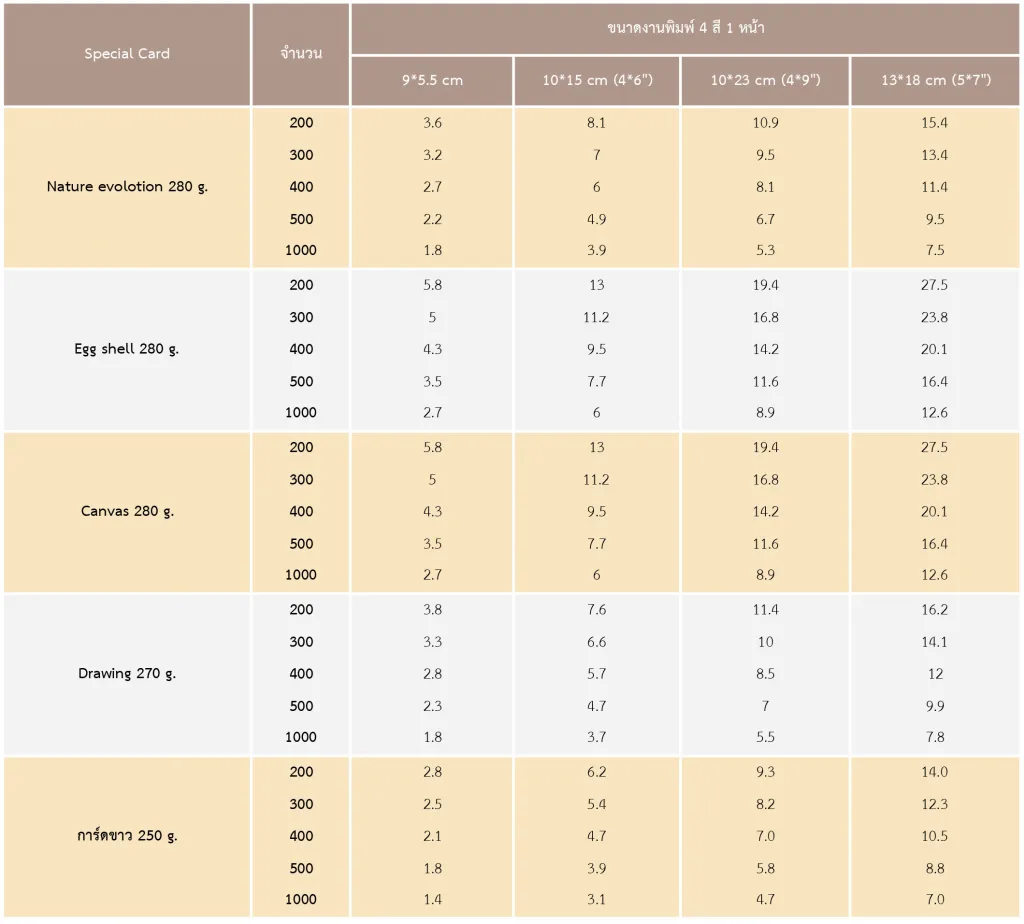 | Special Card | จำนวน | ขนาดงานพิมพ์ 4 สี 1 หน้า | | | |
|---|---|---|---|---|---|
| | | 9*5.5 cm | 10*15 cm (4*6") | 10*23 cm (4*9") | 13*18 cm (5*7") |
| Nature evolotion 280 g. | 200 | 3.6 | 8.1 | 10.9 | 15.4 |
| | 300 | 3.2 | 7 | 9.5 | 13.4 |
| | 400 | 2.7 | 6 | 8.1 | 11.4 |
| | 500 | 2.2 | 4.9 | 6.7 | 9.5 |
| | 1000 | 1.8 | 3.9 | 5.3 | 7.5 |
| Egg shell 280 g. | 200 | 5.8 | 13 | 19.4 | 27.5 |
| | 300 | 5 | 11.2 | 16.8 | 23.8 |
| | 400 | 4.3 | 9.5 | 14.2 | 20.1 |
| | 500 | 3.5 | 7.7 | 11.6 | 16.4 |
| | 1000 | 2.7 | 6 | 8.9 | 12.6 |
| Canvas 280 g. | 200 | 5.8 | 13 | 19.4 | 27.5 |
| | 300 | 5 | 11.2 | 16.8 | 23.8 |
| | 400 | 4.3 | 9.5 | 14.2 | 20.1 |
| | 500 | 3.5 | 7.7 | 11.6 | 16.4 |
| | 1000 | 2.7 | 6 | 8.9 | 12.6 |
| Drawing 270 g. | 200 | 3.8 | 7.6 | 11.4 | 16.2 |
| | 300 | 3.3 | 6.6 | 10 | 14.1 |
| | 400 | 2.8 | 5.7 | 8.5 | 12 |
| | 500 | 2.3 | 4.7 | 7 | 9.9 |
| | 1000 | 1.8 | 3.7 | 5.5 | 7.8 |
| การ์ดขาว 250 g. | 200 | 2.8 | 6.2 | 9.3 | 14.0 |
| | 300 | 2.5 | 5.4 | 8.2 | 12.3 |
| | 400 | 2.1 | 4.7 | 7.0 | 10.5 |
| | 500 | 1.8 | 3.9 | 5.8 | 8.8 |
| | 1000 | 1.4 | 3.1 | 4.7 | 7.0 |